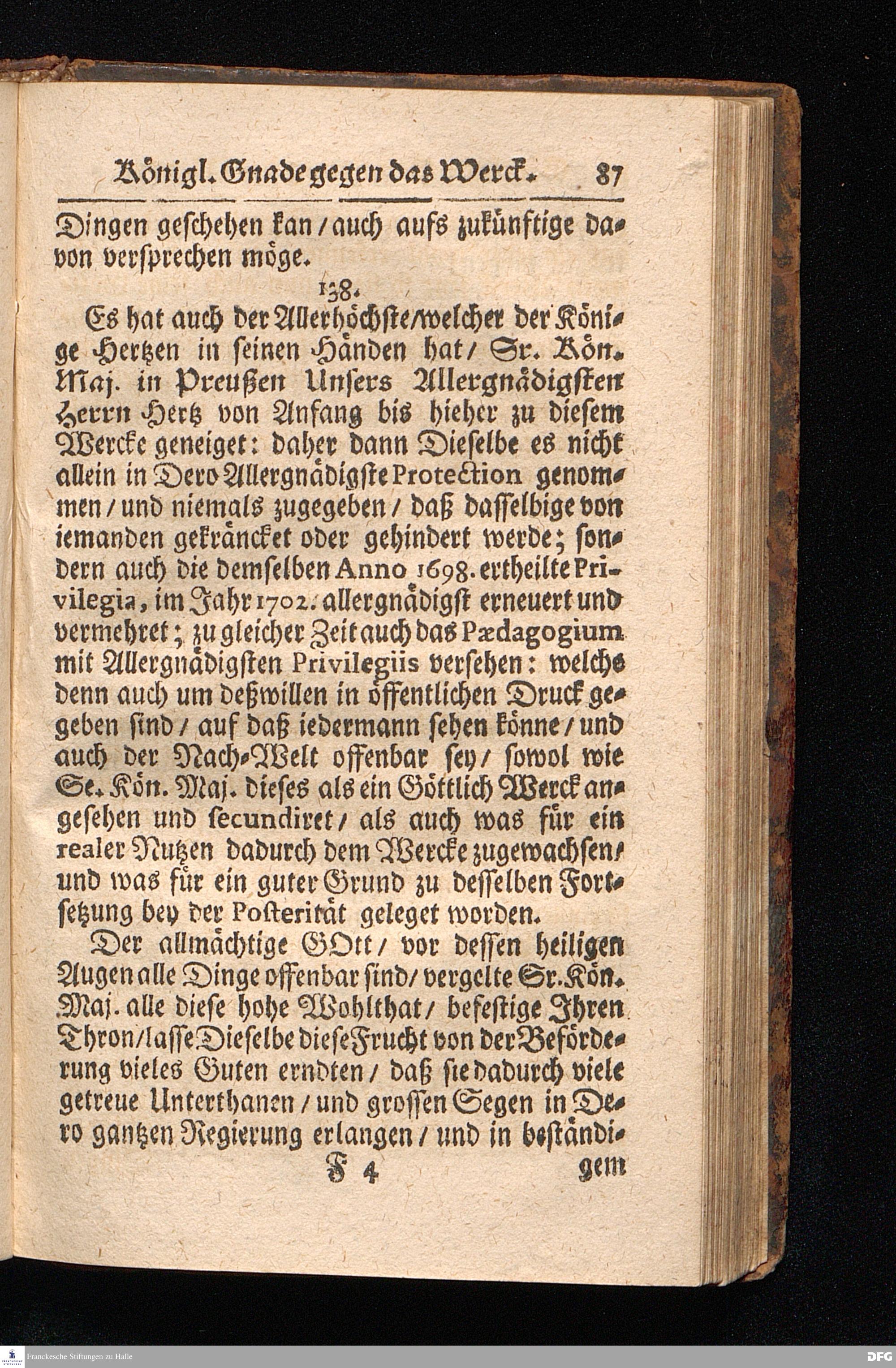 Königl. Gnade gegen das Werck. 87

Dingen geschehen kan / auch aufs zukünftige davon versprechen möge.

138.

Es hat auch der Allerhöchste / welcher der Könige Hertzen in seinen Händen hat / Sr. Kön. Maj. in Preußen Unsers Allergnädigsten Herrn Hertz von Anfang bis hieher zu diesem Wercke geneiget: daher dann Dieselbe es nicht allein in Dero Allergnädigste Protection genommen / und niemals zugegeben / daß dasselbige von iemanden gekräncket oder gehindert werde; sondern auch die demselben Anno 1698. ertheilte Privilegia, im Jahr 1702. allergnädigst erneuert und vermehret; zu gleicher Zeit auch das Pædagogium mit Allergnädigsten Privilegiis versehen: welchs denn auch um deßwillen in öffentlichen Druck gegeben sind / auf daß iedermann sehen könne / und auch der Nach-Welt offenbar sey / sowol wie Se. Kön. Maj. dieses als ein Göttlich Werck angesehen und secundiret / als auch was für ein realer Nutzen dadurch dem Wercke zugewachsen / und was für ein guter Grund zu desselben Fortsetzung bey der Posterität geleget worden.

Der allmächtige GOtt / vor dessen heiligen Augen alle Dinge offenbar sind / vergelte Sr. Kön. Maj. alle diese hohe Wohlthat / befestige Ihren Thron / lasse Dieselbe diese Frucht von der Beförderung vieles Guten erndten / daß sie dadurch viele getreue Unterthanen / und grossen Segen in Dero gantzen Regierung erlangen / und in beständi-

F 4 gem

Franckesche Stiftungen zu Halle

DFG